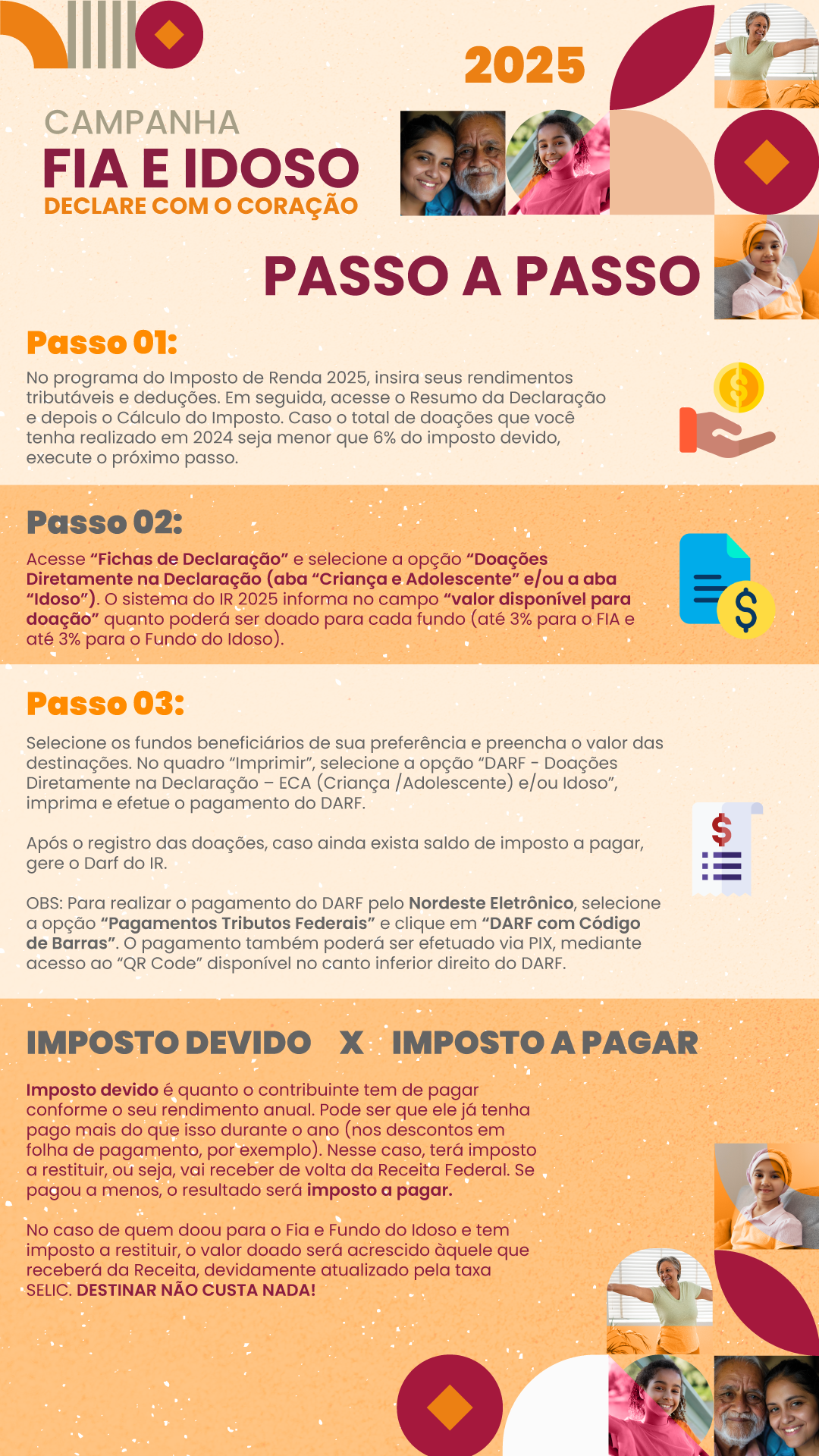 2025

CAMPANHA
FIA E IDOSO
DECLARE COM O CORAÇÃO

PASSO A PASSO

Passo 01:

No programa do Imposto de Renda 2025, insira seus rendimentos tributáveis e deduções. Em seguida, acesse o Resumo da Declaração e depois o Cálculo do Imposto. Caso o total de doações que você tenha realizado em 2024 seja menor que 6% do imposto devido, execute o próximo passo.

Passo 02:

Acesse "Fichas de Declaração" e selecione a opção "Doações Diretamente na Declaração (aba "Criança e Adolescente" e/ou a aba "Idoso"). O sistema do IR 2025 informa no campo "valor disponível para doação" quanto poderá ser doado para cada fundo (até 3% para o FIA e até 3% para o Fundo do Idoso).

Passo 03:

Selecione os fundos beneficiários de sua preferência e preencha o valor das destinações. No quadro "Imprimir", selecione a opção "DARF - Doações Diretamente na Declaração – ECA (Criança /Adolescente) e/ou Idoso", imprima e efetue o pagamento do DARF.

Após o registro das doações, caso ainda exista saldo de imposto a pagar, gere o Darf do IR.

OBS: Para realizar o pagamento do DARF pelo Nordeste Eletrônico, selecione a opção "Pagamentos Tributos Federais" e clique em "DARF com Código de Barras". O pagamento também poderá ser efetuado via PIX, mediante acesso ao "QR Code" disponível no canto inferior direito do DARF.

IMPOSTO DEVIDO X IMPOSTO A PAGAR

Imposto devido é quanto o contribuinte tem de pagar conforme o seu rendimento anual. Pode ser que ele já tenha pago mais do que isso durante o ano (nos descontos em folha de pagamento, por exemplo). Nesse caso, terá imposto a restituir, ou seja, vai receber de volta da Receita Federal. Se pagou a menos, o resultado será imposto a pagar.

No caso de quem doou para o Fia e Fundo do Idoso e tem imposto a restituir, o valor doado será acrescido àquele que receberá da Receita, devidamente atualizado pela taxa SELIC. DESTINAR NÃO CUSTA NADA!